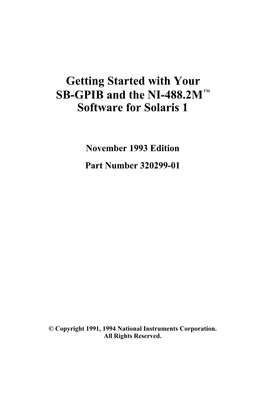 Getting Started with Your SB-GPIB and the NI-488.2M™ Software for Solaris 1

November 1993 Edition

Part Number 320299-01

© Copyright 1991, 1994 National Instruments Corporation. All Rights Reserved.